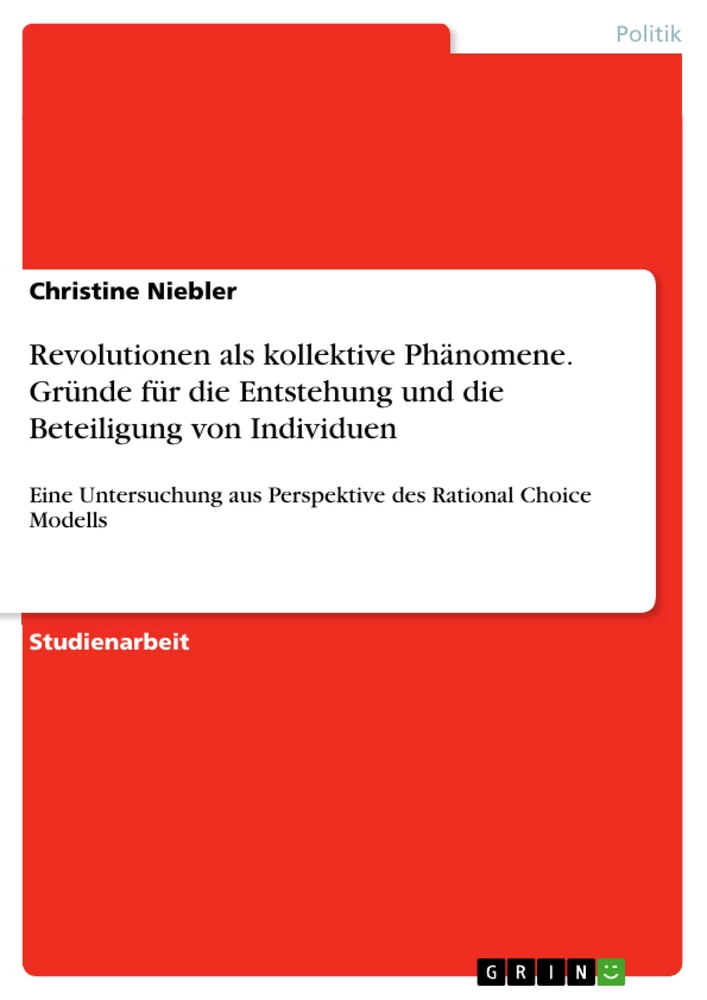 Politik

Christine Niebler

Revolutionen als kollektive Phänomene. Gründe für die Entstehung und die Beteiligung von Individuen

Eine Untersuchung aus Perspektive des Rational Choice Modells

Studienarbeit

GRIN